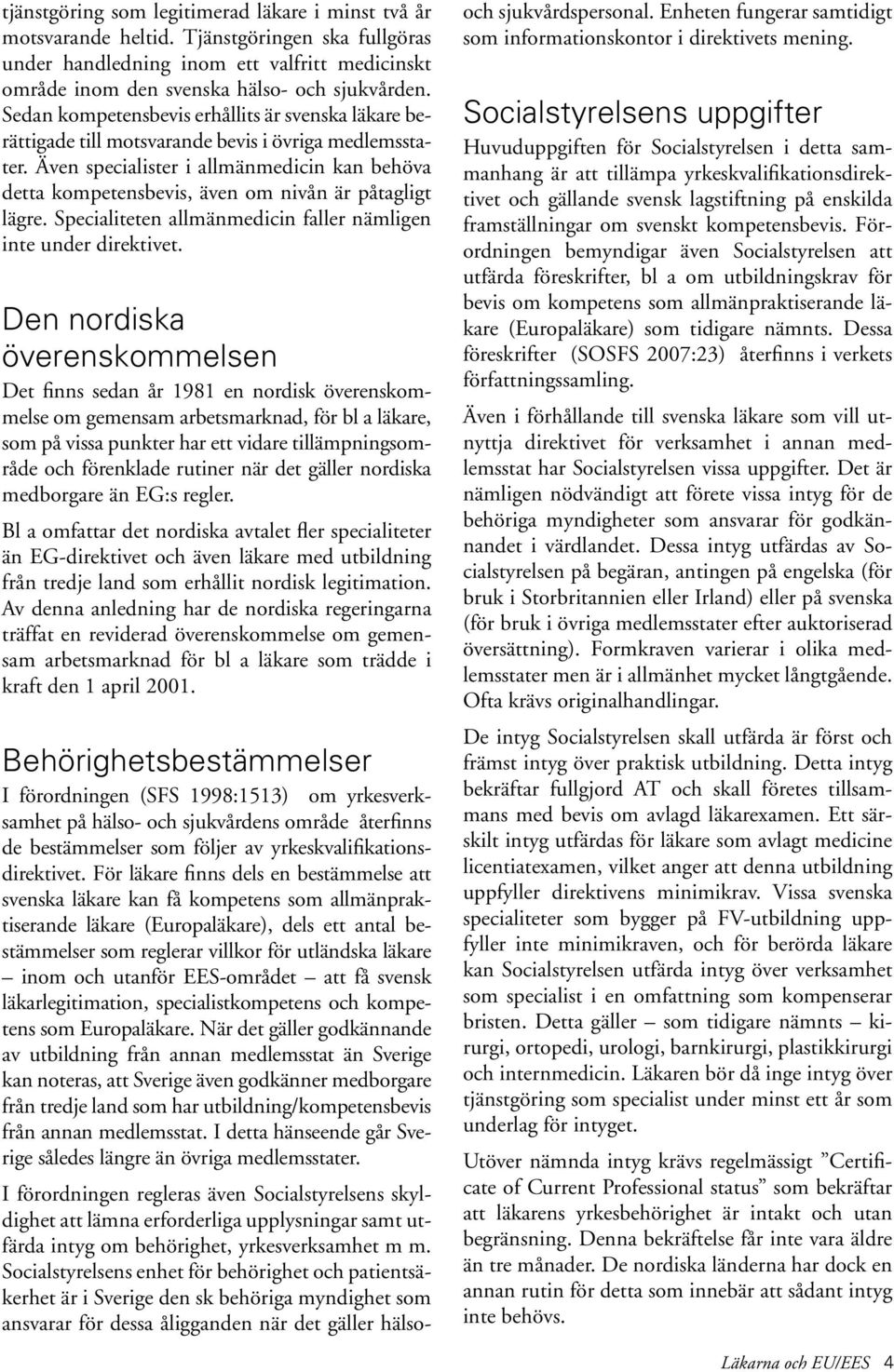 tjänstgöring som legitimerad läkare i minst två år motsvarande heltid. Tjänstgöringen ska fullgöras under handledning inom ett valfritt medicinskt område inom den svenska hälso- och sjukvården. Sedan kompetensbevis erhållits är svenska läkare berättigade till motsvarande bevis i övriga medlemsstater. Även specialister i allmänmedicin kan behöva detta kompetensbevis, även om nivån är påtagligt lägre. Specialiteten allmänmedicin faller nämligen inte under direktivet.

Den nordiska överenskommelsen

Det finns sedan år 1981 en nordisk överenskommelse om gemensam arbetsmarknad, för bl a läkare, som på vissa punkter har ett vidare tillämpningsområde och förenklade rutiner när det gäller nordiska medborgare än EG:s regler.

Bl a omfattar det nordiska avtalet fler specialiteter än EG-direktivet och även läkare med utbildning från tredje land som erhållit nordisk legitimation. Av denna anledning har de nordiska regeringarna träffat en reviderad överenskommelse om gemensam arbetsmarknad för bl a läkare som trädde i kraft den 1 april 2001.

Behörighetsbestämmelser

I förordningen (SFS 1998:1513) om yrkesverksamhet på hälso- och sjukvårdens område återfinns de bestämmelser som följer av yrkeskvalifikationsdirektivet. För läkare finns dels en bestämmelse att svenska läkare kan få kompetens som allmänpraktiserande läkare (Europaläkare), dels ett antal bestämmelser som reglerar villkor för utländska läkare – inom och utanför EES-området – att få svensk läkarlegitimation, specialistkompetens och kompetens som Europaläkare. När det gäller godkännande av utbildning från annan medlemsstat än Sverige kan noteras, att Sverige även godkänner medborgare från tredje land som har utbildning/kompetensbevis från annan medlemsstat. I detta hänseende går Sverige således längre än övriga medlemsstater.

I förordningen regleras även Socialstyrelsens skyldighet att lämna erforderliga upplysningar samt utfärda intyg om behörighet, yrkesverksamhet m m. Socialstyrelsens enhet för behörighet och patientsäkerhet är i Sverige den sk behöriga myndighet som ansvarar för dessa åligganden när det gäller hälso- och sjukvårdspersonal. Enheten fungerar samtidigt som informationskontor i direktivets mening.

Socialstyrelsens uppgifter

Huvuduppgiften för Socialstyrelsen i detta sammanhang är att tillämpa yrkeskvalifikationsdirektivet och gällande svensk lagstiftning på enskilda framställningar om svenskt kompetensbevis. Förordningen bemyndigar även Socialstyrelsen att utfärda föreskrifter, bl a om utbildningskrav för bevis om kompetens som allmänpraktiserande läkare (Europaläkare) som tidigare nämnts. Dessa föreskrifter (SOSFS 2007:23) återfinns i verkets författningssamling.

Även i förhållande till svenska läkare som vill utnyttja direktivet för verksamhet i annan medlemsstat har Socialstyrelsen vissa uppgifter. Det är nämligen nödvändigt att förete vissa intyg för de behöriga myndigheter som ansvarar för godkännandet i värdlandet. Dessa intyg utfärdas av Socialstyrelsen på begäran, antingen på engelska (för bruk i Storbritannien eller Irland) eller på svenska (för bruk i övriga medlemsstater efter auktoriserad översättning). Formkraven varierar i olika medlemsstater men är i allmänhet mycket långtgående. Ofta krävs originalhandlingar.

De intyg Socialstyrelsen skall utfärda är först och främst intyg över praktisk utbildning. Detta intyg bekräftar fullgjord AT och skall företes tillsammans med bevis om avlagd läkarexamen. Ett särskilt intyg utfärdas för läkare som avlagt medicine licentiatexamen, vilket anger att denna utbildning uppfyller direktivens minimikrav. Vissa svenska specialiteter som bygger på FV-utbildning uppfyller inte minimikraven, och för berörda läkare kan Socialstyrelsen utfärda intyg över verksamhet som specialist i en omfattning som kompenserar bristen. Detta gäller – som tidigare nämnts – kirurgi, ortopedi, urologi, barnkirurgi, plastikkirurgi och internmedicin. Läkaren bör då inge intyg över tjänstgöring som specialist under minst ett år som underlag för intyget.

Utöver nämnda intyg krävs regelmässigt ”Certificate of Current Professional status” som bekräftar att läkarens yrkesbehörighet är intakt och utan begränsning. Denna bekräftelse får inte vara äldre än tre månader. De nordiska länderna har dock en annan rutin för detta som innebär att sådant intyg inte behövs.

Läkarna och EU/EES 4